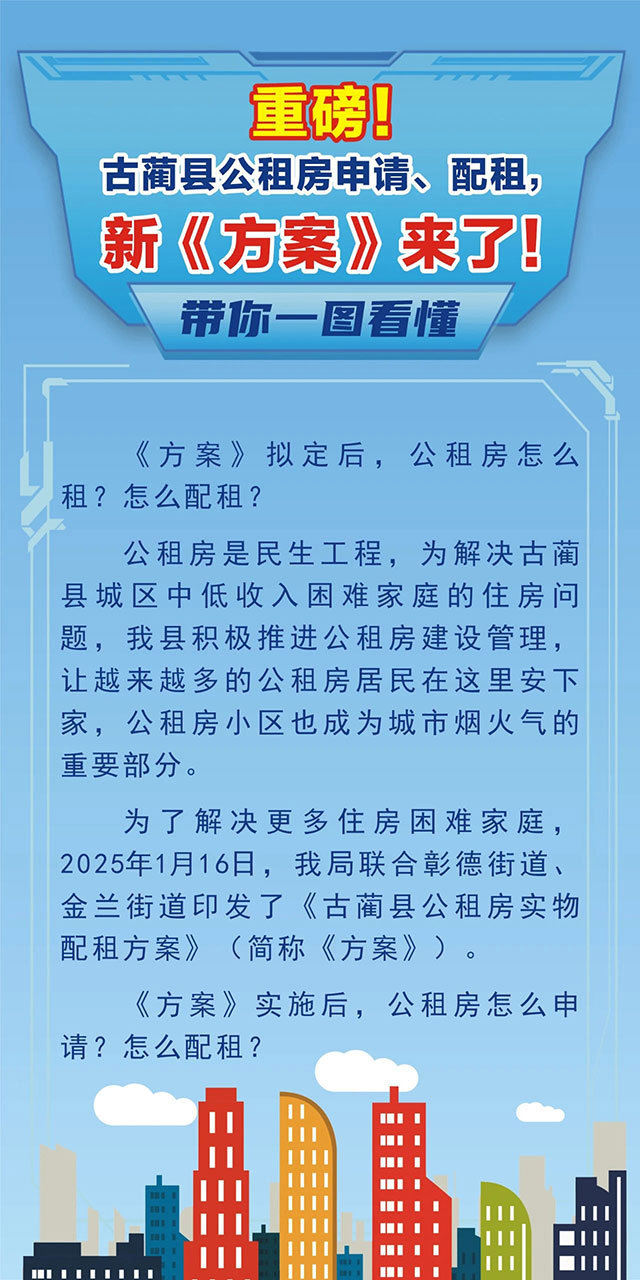 重磅！

古蔺县公租房申请、配租，

新《方案》来了！

带你一图看懂

《方案》拟定后，公租房怎么租？怎么配租？

公租房是民生工程，为解决古蔺县城区中低收入困难家庭的住房问题，我县积极推进公租房建设管理，让越来越多的公租房居民在这里安下家，公租房小区也成为城市烟火气的重要部分。

为了解决更多住房困难家庭，2025年1月16日，我局联合彰德街道、金兰街道印发了《古蔺县公租房实物配租方案》（简称《方案》）。

《方案》实施后，公租房怎么申请？怎么配租？